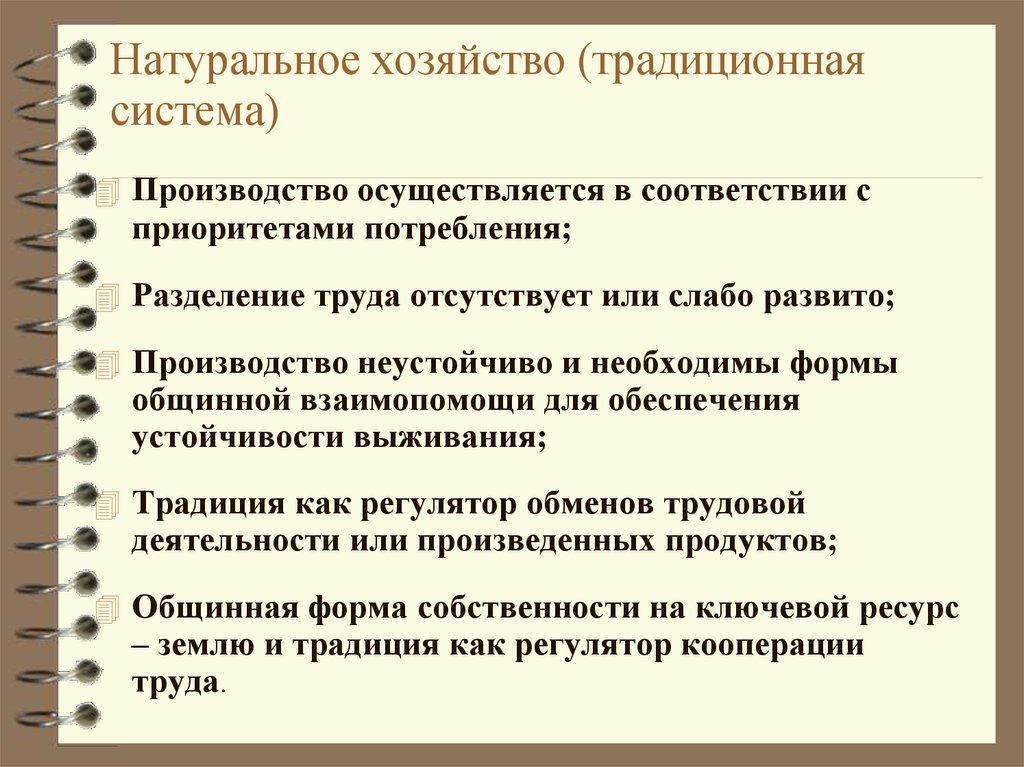 Натуральное хозяйство (традиционная система)

Производство осуществляется в соответствии с приоритетами потребления;

Разделение труда отсутствует или слабо развито;

Производство неустойчиво и необходимы формы общинной взаимопомощи для обеспечения устойчивости выживания;

Традиция как регулятор обменов трудовой деятельности или произведенных продуктов;

Общинная форма собственности на ключевой ресурс – землю и традиция как регулятор кооперации труда.